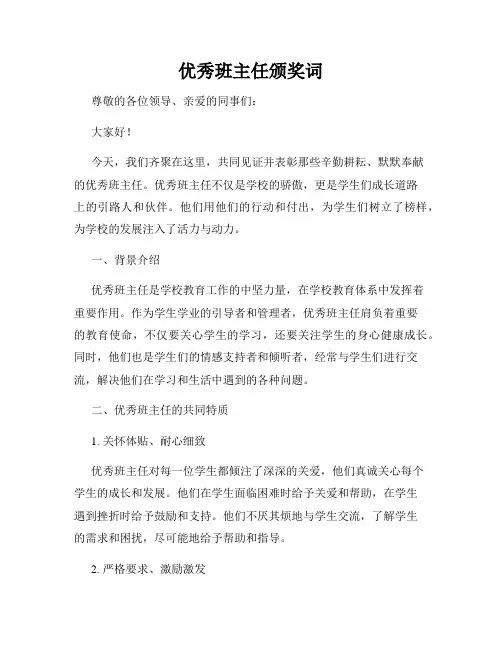 优秀班主任颁奖词

尊敬的各位领导、亲爱的同事们：

大家好！

今天，我们齐聚在这里，共同见证并表彰那些辛勤耕耘、默默奉献的优秀班主任。优秀班主任不仅是学校的骄傲，更是学生们成长道路上的引路人和伙伴。他们用他们的行动和付出，为学生们树立了榜样，为学校的发展注入了活力与动力。

一、背景介绍

优秀班主任是学校教育工作的中坚力量，在学校教育体系中发挥着重要作用。作为学生学业的引导者和管理者，优秀班主任肩负着重要的教育使命，不仅要关心学生的学习，还要关注学生的身心健康成长。同时，他们也是学生们的情感支持者和倾听者，经常与学生们进行交流，解决他们在学习和生活中遇到的各种问题。

二、优秀班主任的共同特质

1. 关怀体贴、耐心细致

优秀班主任对每一位学生都倾注了深深的关爱，他们真诚关心每个学生的成长和发展。他们在学生面临困难时给予关爱和帮助，在学生遇到挫折时给予鼓励和支持。他们不厌其烦地与学生交流，了解学生的需求和困扰，尽可能地给予帮助和指导。

2. 严格要求、激励激发